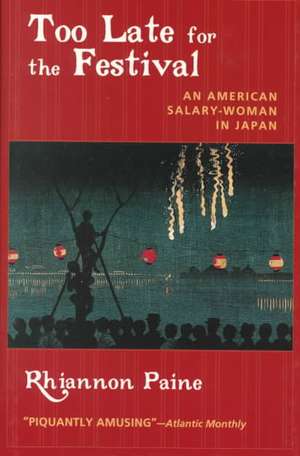 Too Late for the Festival

AN AMERICAN SALARY-WOMAN IN JAPAN

Rhiannon Paine

"PIQUANTLY AMUSING"—Atlantic Monthly